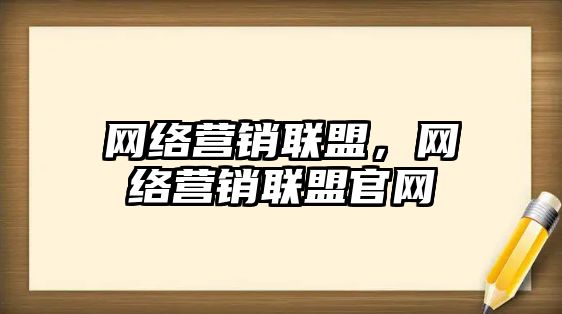 网络营销联盟，网络营销联盟官网